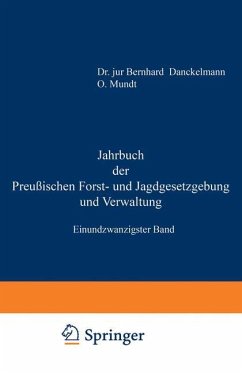 Dr. jur Bernhard Danckelmann
O. Mundt

Jahrbuch
der
Preußischen Forst- und Jagdgesetzgebung
und Verwaltung

Einundzwanzigster Band

Springer